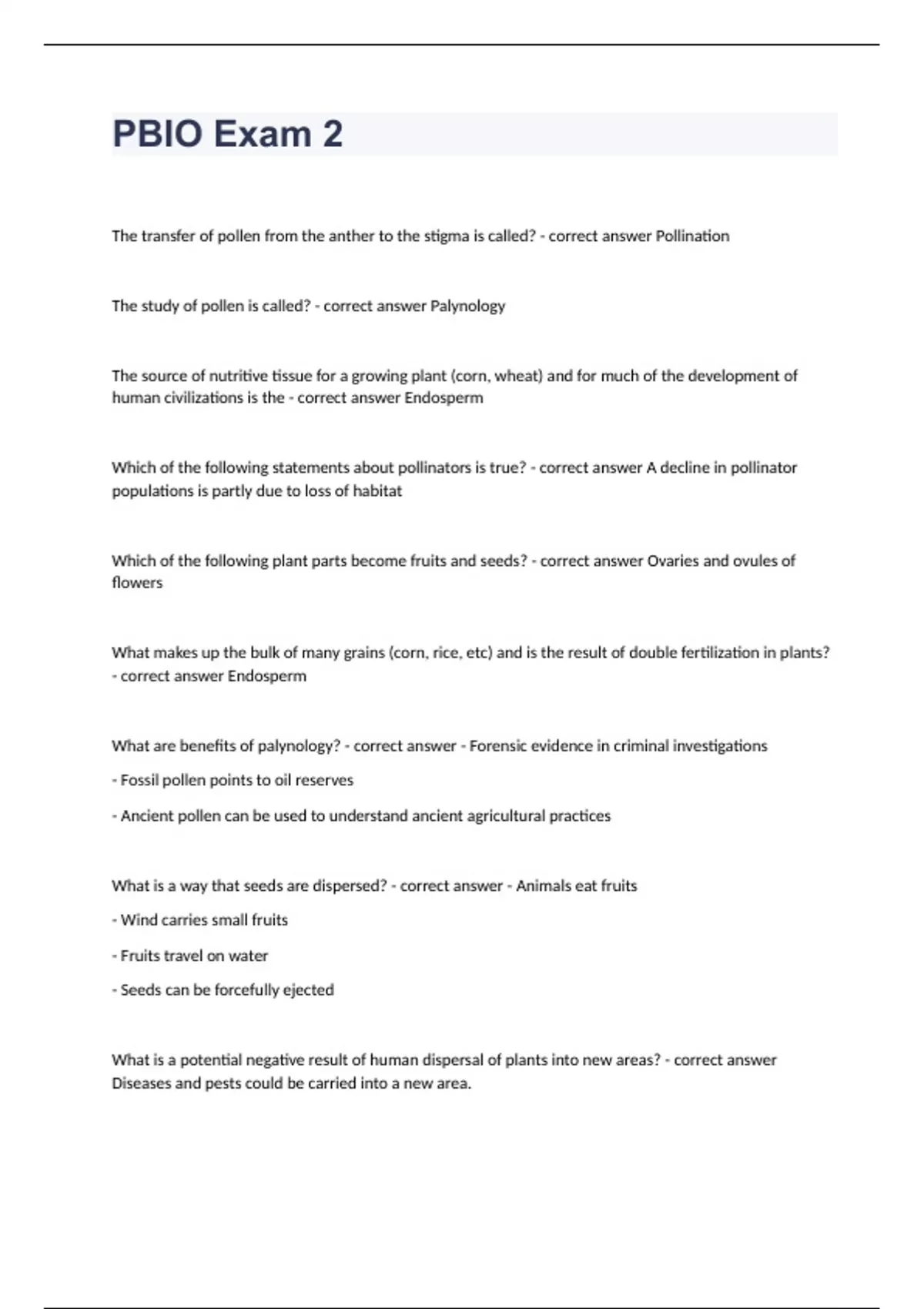 PBIO Exam 2

The transfer of pollen from the anther to the stigma is called? - correct answer Pollination

The study of pollen is called? - correct answer Palynology

The source of nutritive tissue for a growing plant (corn, wheat) and for much of the development of human civilizations is the - correct answer Endosperm

Which of the following statements about pollinators is true? - correct answer A decline in pollinator populations is partly due to loss of habitat

Which of the following plant parts become fruits and seeds? - correct answer Ovaries and ovules of flowers

What makes up the bulk of many grains (corn, rice, etc) and is the result of double fertilization in plants? - correct answer Endosperm

What are benefits of palynology? - correct answer - Forensic evidence in criminal investigations

- Fossil pollen points to oil reserves

- Ancient pollen can be used to understand ancient agricultural practices

What is a way that seeds are dispersed? - correct answer - Animals eat fruits

- Wind carries small fruits

- Fruits travel on water

- Seeds can be forcefully ejected

What is a potential negative result of human dispersal of plants into new areas? - correct answer Diseases and pests could be carried into a new area.